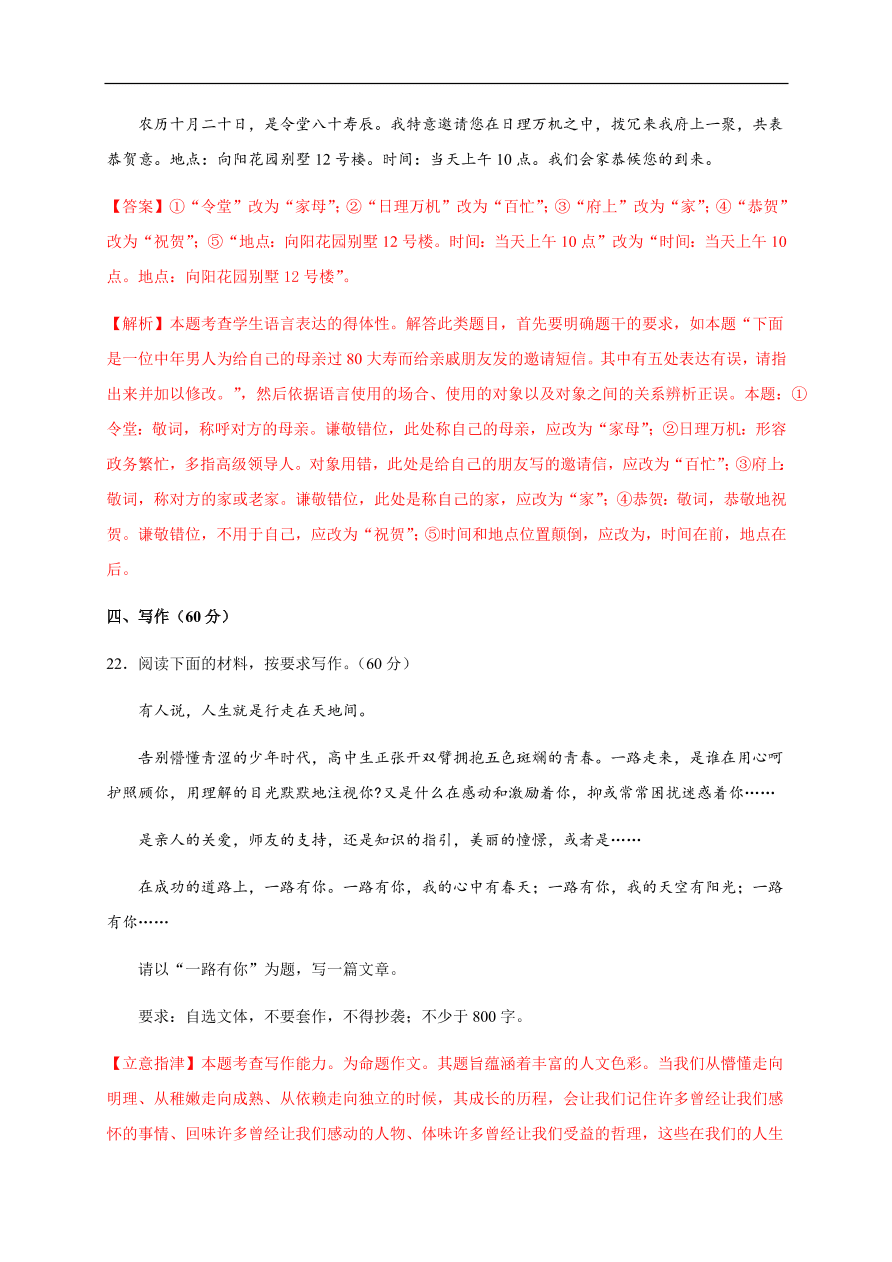 农历十月二十日，是令堂八十寿辰。我特意邀请您在日理万机之中，拨冗来我府上一聚，共表恭贺意。地点：向阳花园别墅 12 号楼。时间：当天上午 10 点。我们会家恭候您的到来。

【答案】①“令堂”改为“家母”；②“日理万机”改为“百忙”；③“府上”改为“家”；④“恭贺”改为“祝贺”；⑤“地点：向阳花园别墅 12 号楼。时间：当天上午 10 点”改为“时间：当天上午 10 点。地点：向阳花园别墅 12 号楼”。

【解析】本题考查学生语言表达的得体性。解答此类题目，首先要明确题干的要求，如本题“下面是一位中年男人为给自己的母亲过 80 大寿而给亲戚朋友发的邀请短信。其中有五处表达有误，请指出来并加以修改。”，然后依据语言使用的场合、使用的对象以及对象之间的关系辨析正误。本题：①令堂：敬词，称呼对方的母亲。谦敬错位，此处称自己的母亲，应改为“家母”；②日理万机：形容政务繁忙，多指高级领导人。对象用错，此处是给自己的朋友写的邀请信，应改为“百忙”；③府上：敬词，称对方的家或老家。谦敬错位，此处是称自己的家，应改为“家”；④恭贺：敬词，恭敬地祝贺。谦敬错位，不用于自己，应改为“祝贺”；⑤时间和地点位置颠倒，应改为，时间在前，地点在后。

四、写作（60 分）

22．阅读下面的材料，按要求写作。（60 分）

有人说，人生就是行走在天地间。

告别懵懂青涩的少年时代，高中生正张开双臂拥抱五色斑斓的青春。一路走来，是谁在用心呵护照顾你，用理解的目光默默地注视你?又是什么在感动和激励着你，抑或常常困扰迷惑着你……

是亲人的关爱，师友的支持，还是知识的指引，美丽的憧憬，或者是……

在成功的道路上，一路有你。一路有你，我的心中有春天；一路有你，我的天空有阳光；一路有你……

请以“一路有你”为题，写一篇文章。

要求：自选文体，不要套作，不得抄袭；不少于 800 字。

【立意指津】本题考查写作能力。为命题作文。其题旨蕴涵着丰富的人文色彩。当我们从懵懂走向明理、从稚嫩走向成熟、从依赖走向独立的时候，其成长的历程，会让我们记住许多曾经让我们感怀的事情、回味许多曾经让我们感动的人物、体味许多曾经让我们受益的哲理，这些在我们的人生